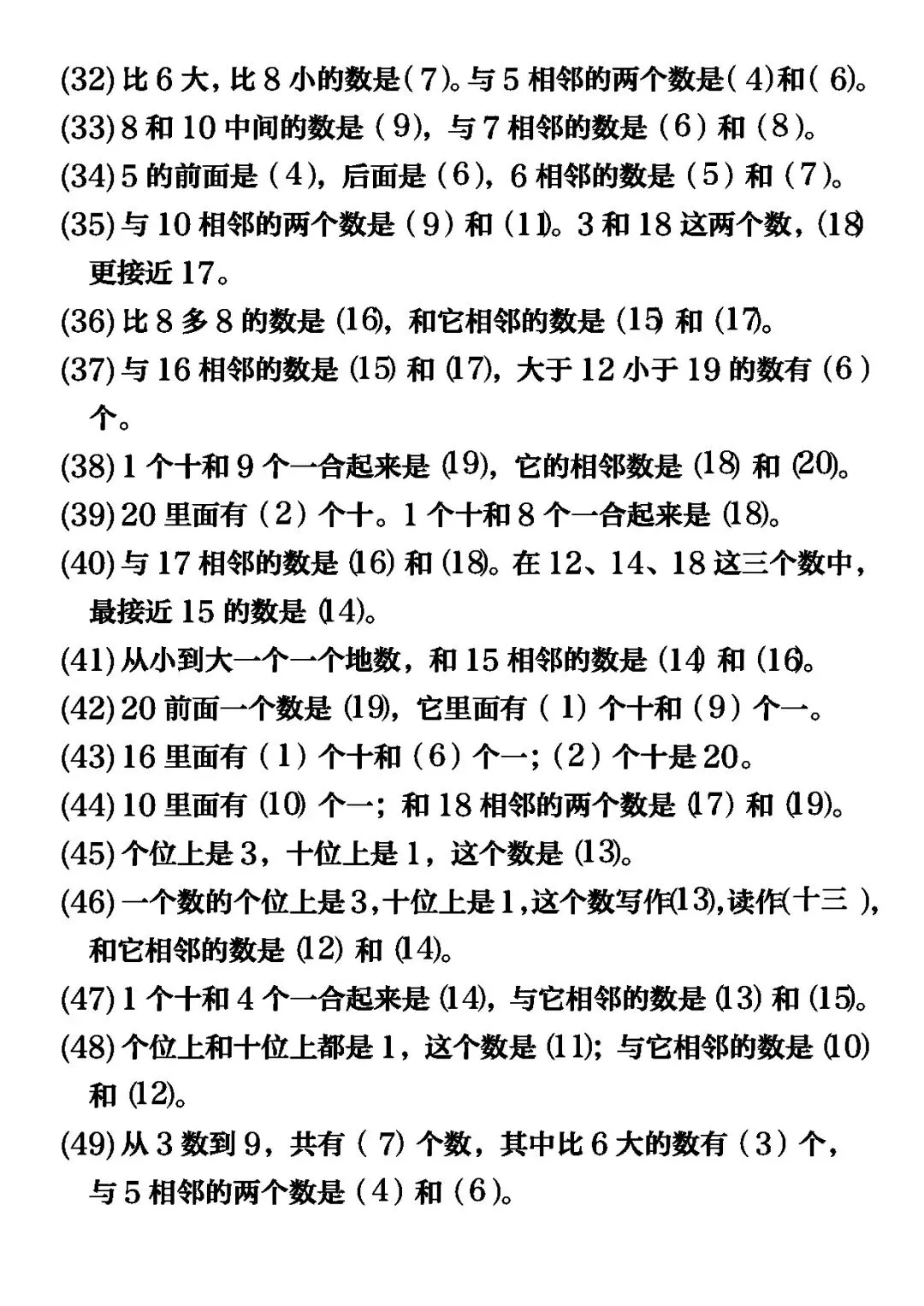 (32) 比 6 大，比 8 小的数是（7）。与 5 相邻的两个数是（4）和（6）。
(33) 8 和 10 中间的数是（9），与 7 相邻的数是（6）和（8）。
(34) 5 的前面是（4），后面是（6），6 相邻的数是（5）和（7）。
(35) 与 10 相邻的两个数是（9）和（11）。3 和 18 这两个数，（18）更接近 17。
(36) 比 8 多 8 的数是（16），和它相邻的数是（15）和（17）。
(37) 与 16 相邻的数是（15）和（17），大于 12 小于 19 的数有（6）个。
(38) 1 个十和 9 个一合起来是（19），它的相邻数是（18）和（20）。
(39) 20 里面有（2）个十。1 个十和 8 个一合起来是（18）。
(40) 与 17 相邻的数是（16）和（18）。在 12、14、18 这三个数中，最接近 15 的数是（14）。
(41) 从小到大一个一个地数，和 15 相邻的数是（14）和（16）。
(42) 20 前面一个数是（19），它里面有（1）个十和（9）个一。
(43) 16 里面有（1）个十和（6）个一；（2）个十是 20。
(44) 10 里面有（10）个一；和 18 相邻的两个数是（17）和（19）。
(45) 个位上是 3，十位上是 1，这个数是（13）。
(46) 一个数的个位上是 3，十位上是 1，这个数写作（13），读作（十三），和它相邻的数是（12）和（14）。
(47) 1 个十和 4 个一合起来是（14），与它相邻的数是（13）和（15）。
(48) 个位上和十位上都是 1，这个数是（11）；与它相邻的数是（10）和（12）。
(49) 从 3 数到 9，共有（7）个数，其中比 6 大的数有（3）个，与 5 相邻的两个数是（4）和（6）。